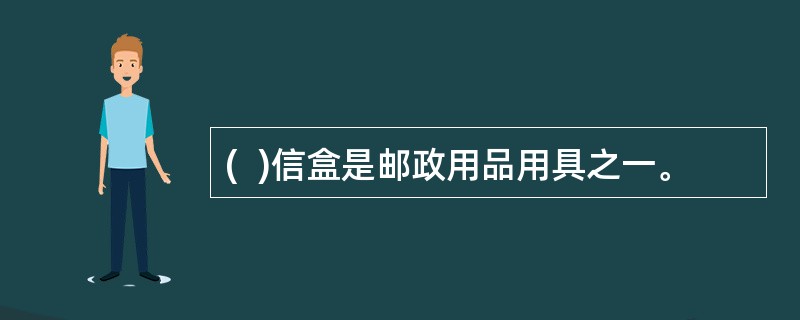 (  )信盒是邮政用品用具之一。